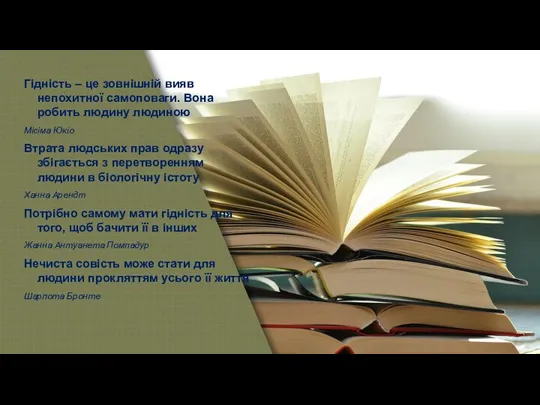 Гідність – це зовнішній вияв непохитної самоповаги. Вона робить людину людиною

Місіма Юкіо

Втрата людських прав одразу збігається з перетворенням людини в біологічну істоту

Ханна Арендт

Потрібно самому мати гідність для того, щоб бачити її в інших

Жанна Антуанета Помпадур

Нечиста совість може стати для людини прокляттям усього її життя

Шарлота Бронте